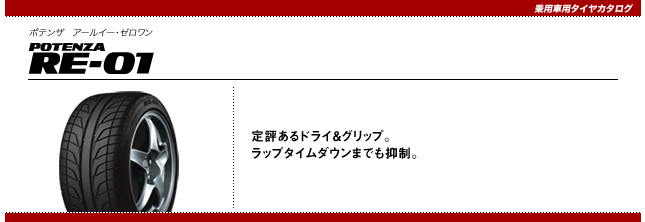 乗用車用タイヤカタログ

ポテンザ　アールイー・ゼロワン

POTENZA
RE-01

定評あるドライ&グリップ。
ラップタイムダウンまでも抑制。